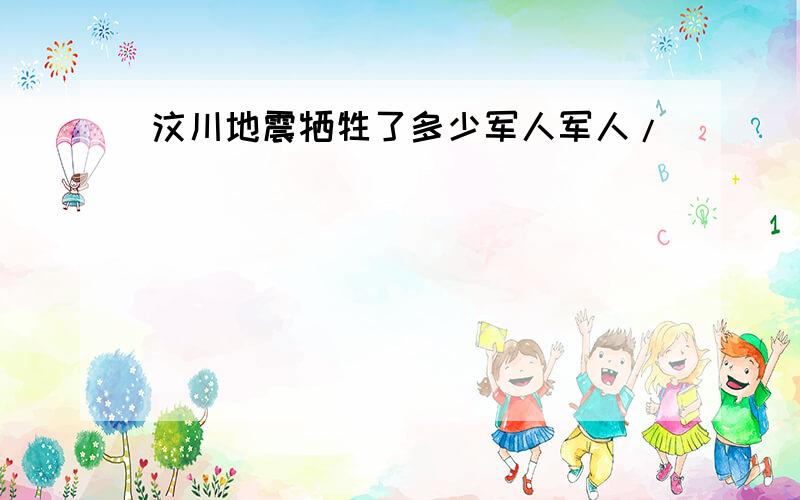 汶川地震牺牲了多少军人军人/

1

2

?

B

+

C

1